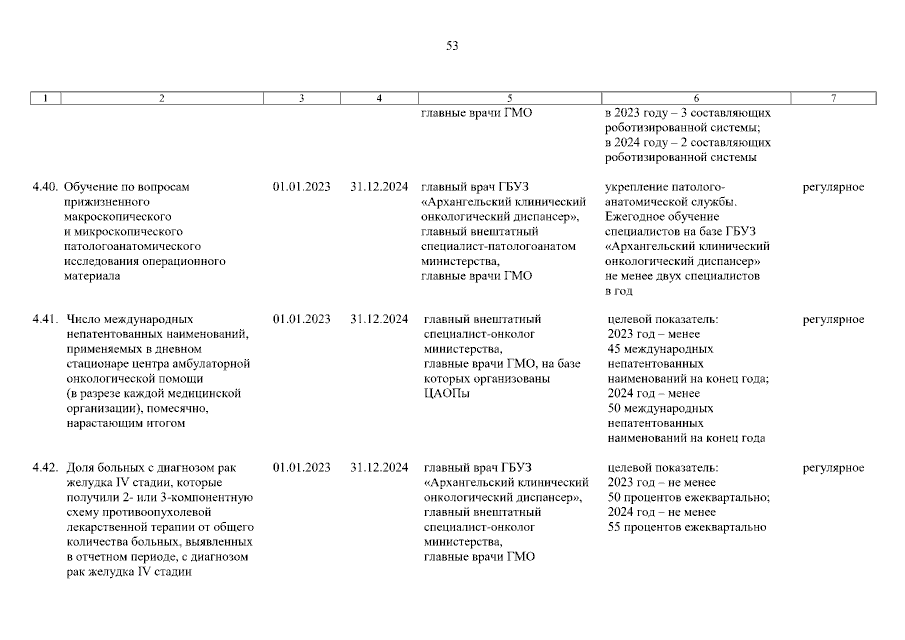 53

| 1 | 2 | 3 | 4 | 5 | 6 | 7 |
|---|---|---|---|---|---|---|
| | | | | главные врачи ГМО | в 2023 году – 3 составляющих роботизированной системы; в 2024 году – 2 составляющих роботизированной системы | |
| 4.40. | Обучение по вопросам прижизненного макроскопического и микроскопического патологоанатомического исследования операционного материала | 01.01.2023 | 31.12.2024 | главный врач ГБУЗ «Архангельский клинический онкологический диспансер», главный внештатный специалист-патологоанатом министерства, главные врачи ГМО | укрепление патолого-анатомической службы. Ежегодное обучение специалистов на базе ГБУЗ «Архангельский клинический онкологический диспансер» не менее двух специалистов в год | регулярное |
| 4.41. | Число международных непатентованных наименований, применяемых в дневном стационаре центра амбулаторной онкологической помощи (в разрезе каждой медицинской организации), помесячно, нарастающим итогом | 01.01.2023 | 31.12.2024 | главный внештатный специалист-онколог министерства, главные врачи ГМО, на базе которых организованы ЦАОПы | целевой показатель: 2023 год – менее 45 международных непатентованных наименований на конец года; 2024 год – менее 50 международных непатентованных наименований на конец года | регулярное |
| 4.42. | Доля больных с диагнозом рак желудка IV стадии, которые получили 2- или 3-компонентную схему противоопухолевой лекарственной терапии от общего количества больных, выявленных в отчетном периоде, с диагнозом рак желудка IV стадии | 01.01.2023 | 31.12.2024 | главный врач ГБУЗ «Архангельский клинический онкологический диспансер», главный внештатный специалист-онколог министерства, главные врачи ГМО | целевой показатель: 2023 год – не менее 50 процентов ежеквартально; 2024 год – не менее 55 процентов ежеквартально | регулярное |